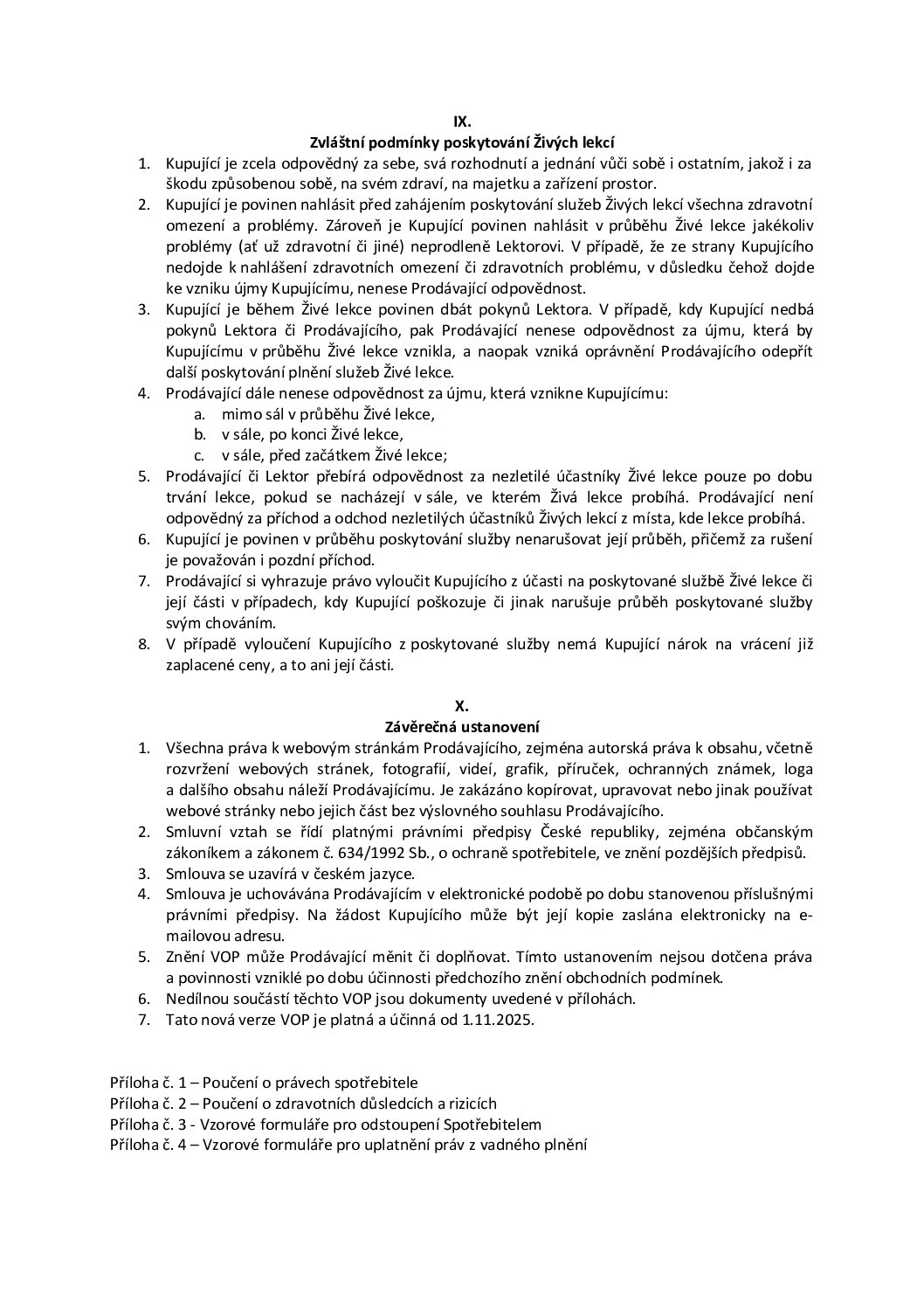 IX.
Zvláštní podmínky poskytování Živých lekcí

1. Kupující je zcela odpovědný za sebe, svá rozhodnutí a jednání vůči sobě i ostatním, jakož i za škodu způsobenou sobě, na svém zdraví, na majetku a zařízení prostor.
2. Kupující je povinen nahlásit před zahájením poskytování služeb Živých lekcí všechna zdravotní omezení a problémy. Zároveň je Kupující povinen nahlásit v průběhu Živé lekce jakékoliv problémy (ať už zdravotní či jiné) neprodleně Lektorovi. V případě, že ze strany Kupujícího nedojde k nahlášení zdravotních omezení či zdravotních problému, v důsledku čehož dojde ke vzniku újmy Kupujícímu, nenese Prodávající odpovědnost.
3. Kupující je během Živé lekce povinen dbát pokynů Lektora. V případě, kdy Kupující nedbá pokynů Lektora či Prodávajícího, pak Prodávající nenese odpovědnost za újmu, která by Kupujícímu v průběhu Živé lekce vznikla, a naopak vzniká oprávnění Prodávajícího odepřít další poskytování plnění služeb Živé lekce.
4. Prodávající dále nenese odpovědnost za újmu, která vznikne Kupujícímu:
a. mimo sál v průběhu Živé lekce,
b. v sále, po konci Živé lekce,
c. v sále, před začátkem Živé lekce;
5. Prodávající či Lektor přebírá odpovědnost za nezletilé účastníky Živé lekce pouze po dobu trvání lekce, pokud se nacházejí v sále, ve kterém Živá lekce probíhá. Prodávající není odpovědný za příchod a odchod nezletilých účastníků Živých lekcí z místa, kde lekce probíhá.
6. Kupující je povinen v průběhu poskytování služby nenarušovat její průběh, přičemž za rušení je považován i pozdní příchod.
7. Prodávající si vyhrazuje právo vyloučit Kupujícího z účasti na poskytované službě Živé lekce či její části v případech, kdy Kupující poškozuje či jinak narušuje průběh poskytované služby svým chováním.
8. V případě vyloučení Kupujícího z poskytované služby nemá Kupující nárok na vrácení již zaplacené ceny, a to ani její části.

X.
Závěrečná ustanovení

1. Všechna práva k webovým stránkám Prodávajícího, zejména autorská práva k obsahu, včetně rozvržení webových stránek, fotografií, videí, grafik, příruček, ochranných známek, loga a dalšího obsahu náleží Prodávajícímu. Je zakázáno kopírovat, upravovat nebo jinak používat webové stránky nebo jejich část bez výslovného souhlasu Prodávajícího.
2. Smluvní vztah se řídí platnými právními předpisy České republiky, zejména občanským zákoníkem a zákonem č. 634/1992 Sb., o ochraně spotřebitele, ve znění pozdějších předpisů.
3. Smlouva se uzavírá v českém jazyce.
4. Smlouva je uchovávána Prodávajícím v elektronické podobě po dobu stanovenou příslušnými právními předpisy. Na žádost Kupujícího může být její kopie zaslána elektronicky na e-mailovou adresu.
5. Znění VOP může Prodávající měnit či doplňovat. Tímto ustanovením nejsou dotčena práva a povinnosti vzniklé po dobu účinnosti předchozího znění obchodních podmínek.
6. Nedílnou součástí těchto VOP jsou dokumenty uvedené v přílohách.
7. Tato nová verze VOP je platná a účinná od 1.11.2025.

Příloha č. 1 – Poučení o právech spotřebitele
Příloha č. 2 – Poučení o zdravotních důsledcích a rizicích
Příloha č. 3 - Vzorové formuláře pro odstoupení Spotřebitelem
Příloha č. 4 – Vzorové formuláře pro uplatnění práv z vadného plnění